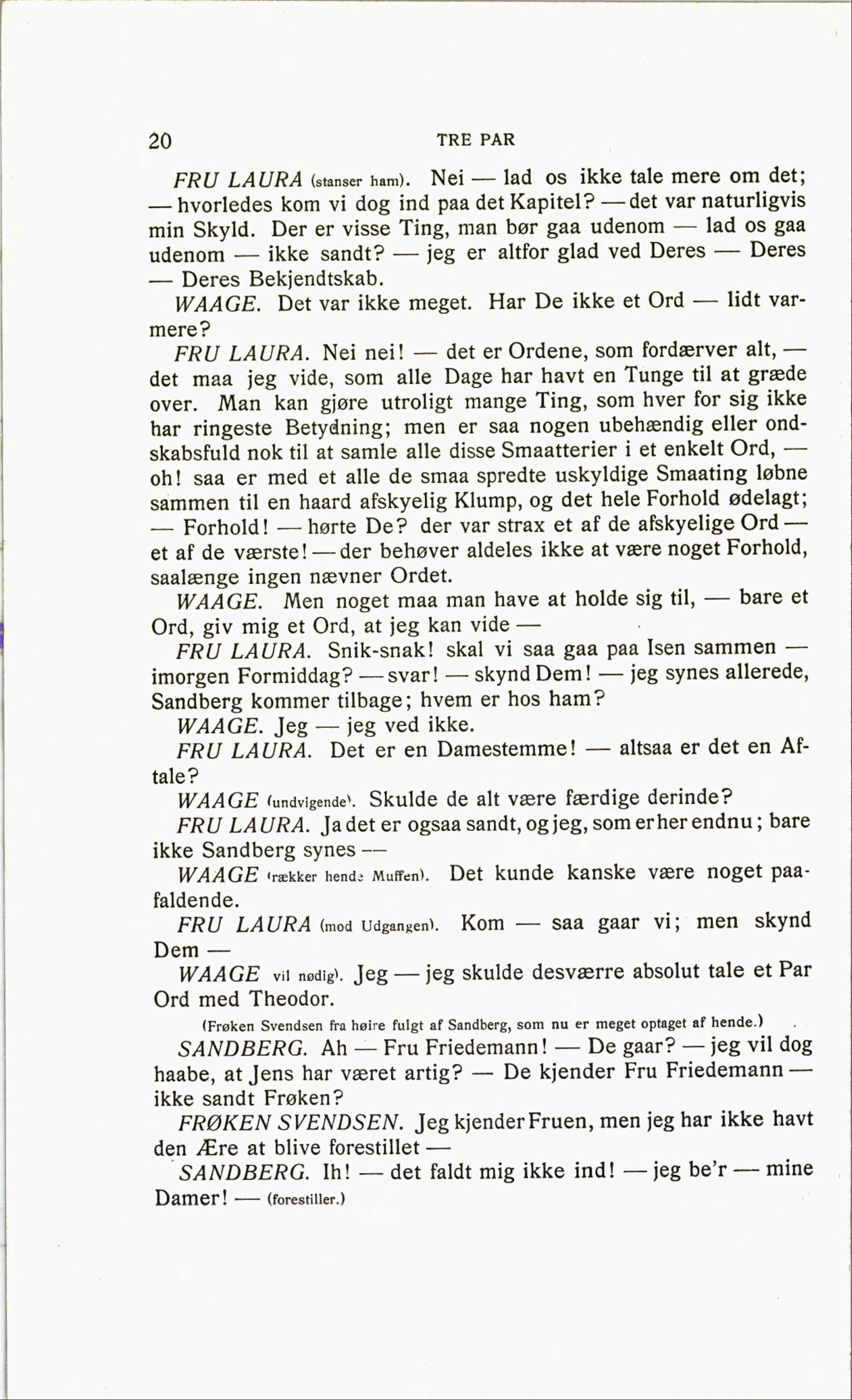 20 TRE PAR

FRU LAURA (stanser ham). Nei — lad os ikke tale mere om det; — hvorledes kom vi dog ind paa det Kapitel? — det var naturligvis min Skyld. Der er visse Ting, man bør gaa udenom — lad os gaa udenom — ikke sandt? — jeg er altfor glad ved Deres — Deres — Deres Bekjendtskab.

WAAGE. Det var ikke meget. Har De ikke et Ord — lidt varmere?

FRU LAURA. Nei nei! — det er Ordene, som fordærver alt, — det maa jeg vide, som alle Dage har havt en Tunge til at græde over. Man kan gjøre utroligt mange Ting, som hver for sig ikke har ringeste Betydning; men er saa nogen ubehændig eller ondskabsfuld nok til at samle alle disse Smaatterier i et enkelt Ord, — oh! saa er med et alle de smaa spredte uskyldige Smaating løbne sammen til en haard afskyelig Klump, og det hele Forhold ødelagt; — Forhold! — hørte De? der var strax et af de afskyelige Ord — et af de værste! — der behøver aldeles ikke at være noget Forhold, saalænge ingen nævner Ordet.

WAAGE. Men noget maa man have at holde sig til, — bare et Ord, giv mig et Ord, at jeg kan vide —

FRU LAURA. Snik-snak! skal vi saa gaa paa Isen sammen — imorgen Formiddag? — svar! — skynd Dem! — jeg synes allerede, Sandberg kommer tilbage; hvem er hos ham?

WAAGE. Jeg — jeg ved ikke.

FRU LAURA. Det er en Damestemme! — altsaa er det en Aftale?

WAAGE (undvigende). Skulde de alt være færdige derinde?

FRU LAURA. Ja det er ogsaa sandt, og jeg, som er her endnu; bare ikke Sandberg synes —

WAAGE (rækker hende Muffen). Det kunde kanske være noget paafaldende.

FRU LAURA (mod Udgangen). Kom — saa gaar vi; men skynd Dem —

WAAGE vil nødig). Jeg — jeg skulde desværre absolut tale et Par Ord med Theodor.

(Frøken Svendsen fra høire fulgt af Sandberg, som nu er meget optaget af hende.)

SANDBERG. Ah — Fru Friedemann! — De gaar? — jeg vil dog haabe, at Jens har været artig? — De kjender Fru Friedemann — ikke sandt Frøken?

FRØKEN SVENDSEN. Jeg kjender Fruen, men jeg har ikke havt den Ære at blive forestillet —

SANDBERG. Ih! — det faldt mig ikke ind! — jeg be'r — mine Damer! — (forestiller.)